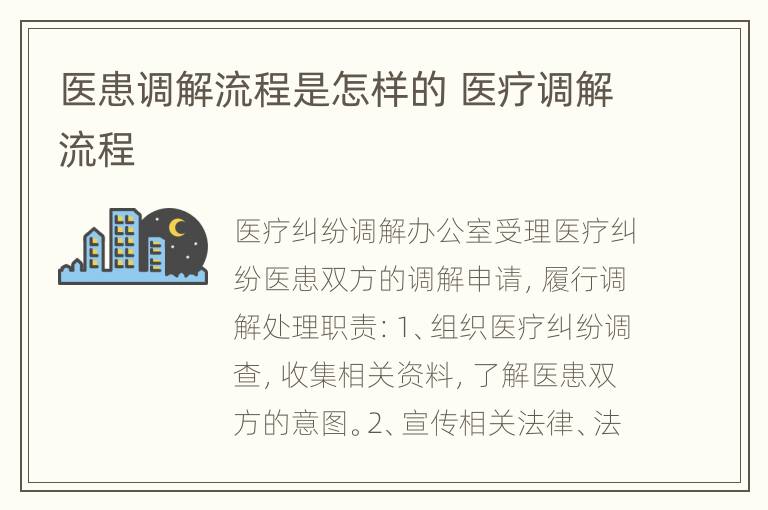 医患调解流程是怎样的 医疗调解流程

医疗纠纷调解办公室受理医疗纠纷医患双方的调解申请，履行调解处理职责：1、组织医疗纠纷调查，收集相关资料，了解医患双方的意图。2、宣传相关法律、法